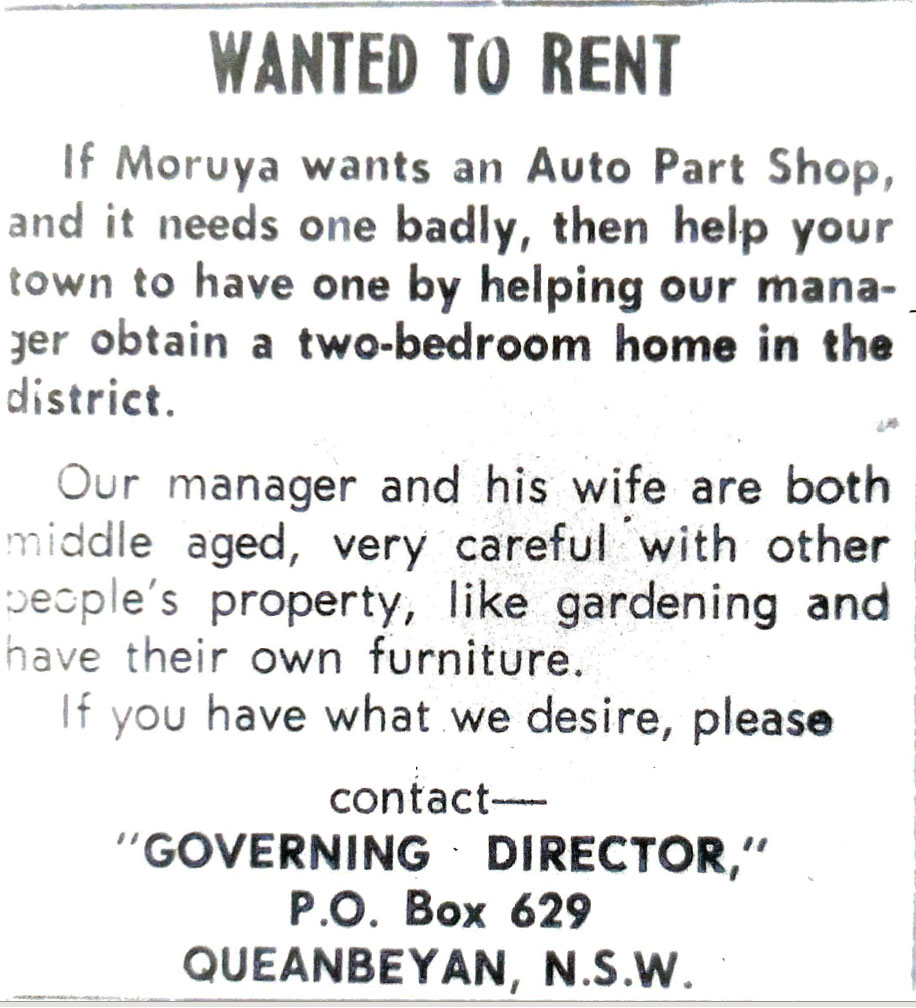 WANTED TO RENT

If Moruya wants an Auto Part Shop, and it needs one badly, then help your town to have one by helping our manager obtain a two-bedroom home in the district.

Our manager and his wife are both middle aged, very careful with other people's property, like gardening and have their own furniture.

If you have what we desire, please

contact—
"GOVERNING DIRECTOR,"
P.O. Box 629
QUEANBEYAN, N.S.W.